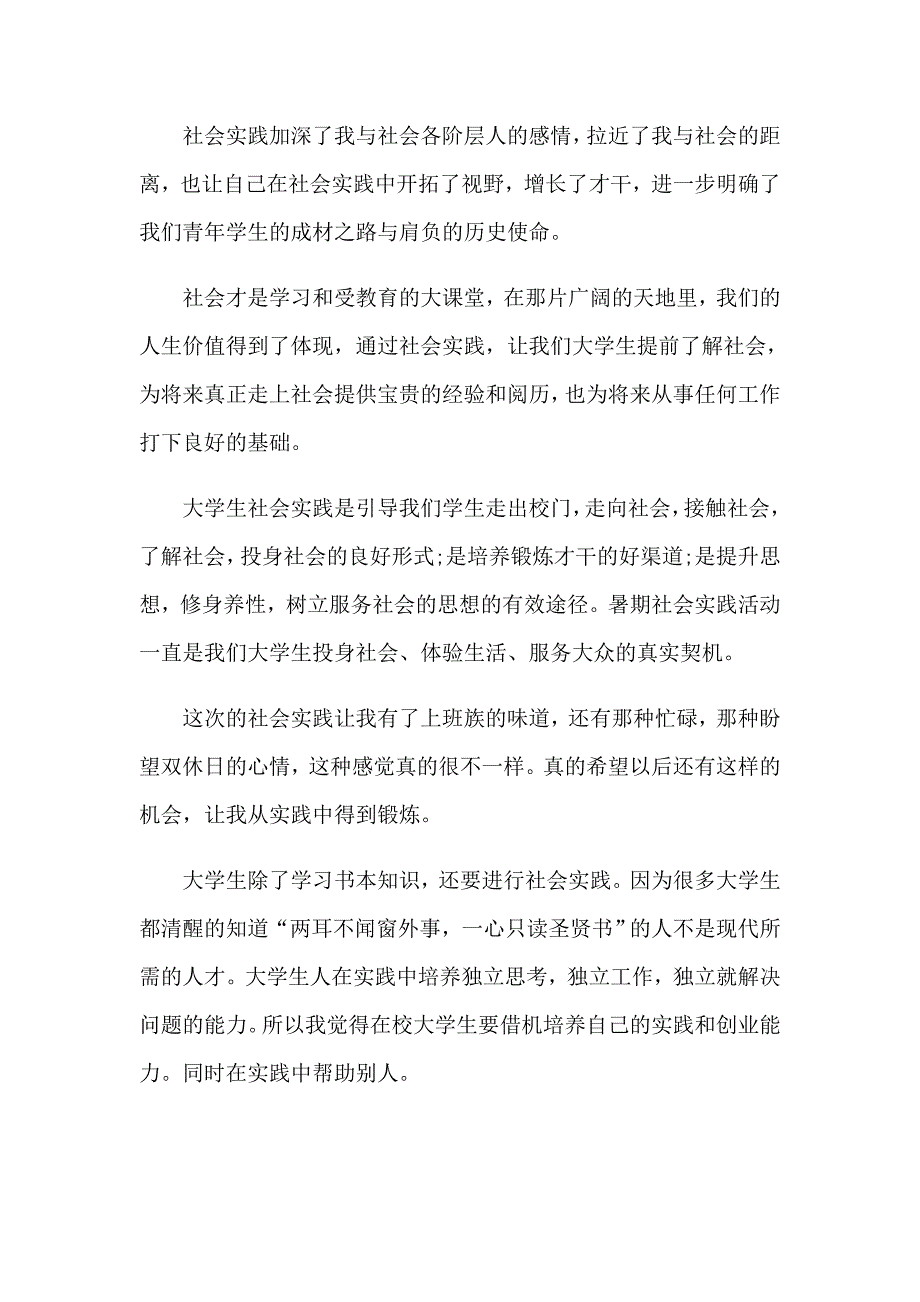 社会实践加深了我与社会各阶层人的感情，拉近了我与社会的距离，也让自己在社会实践中开拓了视野，增长了才干，进一步明确了我们青年学生的成材之路与肩负的历史使命。

社会才是学习和受教育的大课堂，在那片广阔的天地里，我们的人生价值得到了体现，通过社会实践，让我们大学生提前了解社会，为将来真正走上社会提供宝贵的经验和阅历，也为将来从事任何工作打下良好的基础。

大学生社会实践是引导我们学生走出校门，走向社会，接触社会，了解社会，投身社会的良好形式;是培养锻炼才干的好渠道;是提升思想，修身养性，树立服务社会的思想的有效途径。暑期社会实践活动一直是我们大学生投身社会、体验生活、服务大众的真实契机。

这次的社会实践让我有了上班族的味道，还有那种忙碌，那种盼望双休日的心情，这种感觉真的很不一样。真的希望以后还有这样的机会，让我从实践中得到锻炼。

大学生除了学习书本知识，还要进行社会实践。因为很多大学生都清醒的知道“两耳不闻窗外事，一心只读圣贤书”的人不是现代所需的人才。大学生人在实践中培养独立思考，独立工作，独立就解决问题的能力。所以我觉得在校大学生要借机培养自己的实践和创业能力。同时在实践中帮助别人。